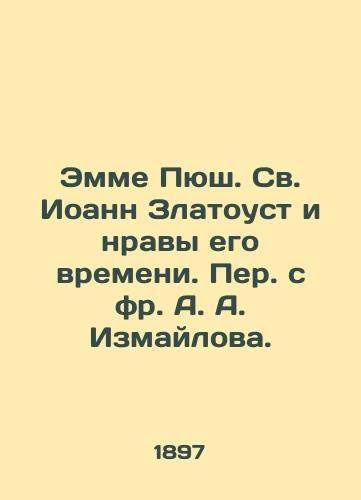 Эмме Пюш. Св. Иоанн Златоуст и нравы его времени. Пер. с фр. А. А. Измайлова.

1897